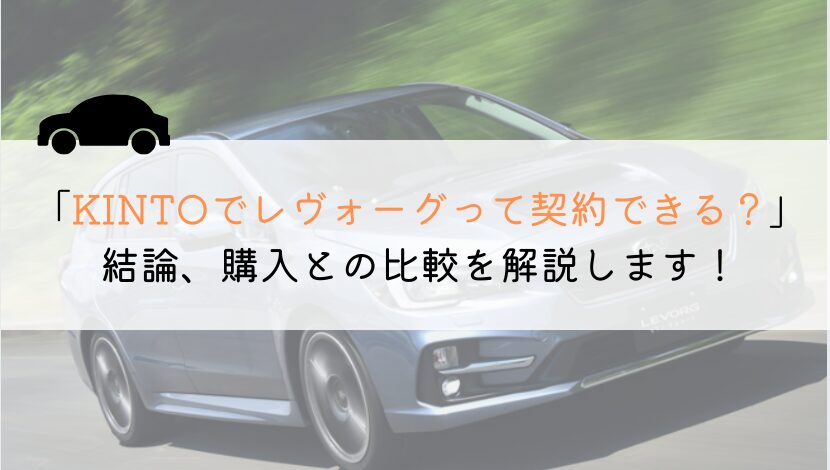 「KINTOでレヴォーグって契約できる？」
結論、購入との比較を解説します！

LEVORG